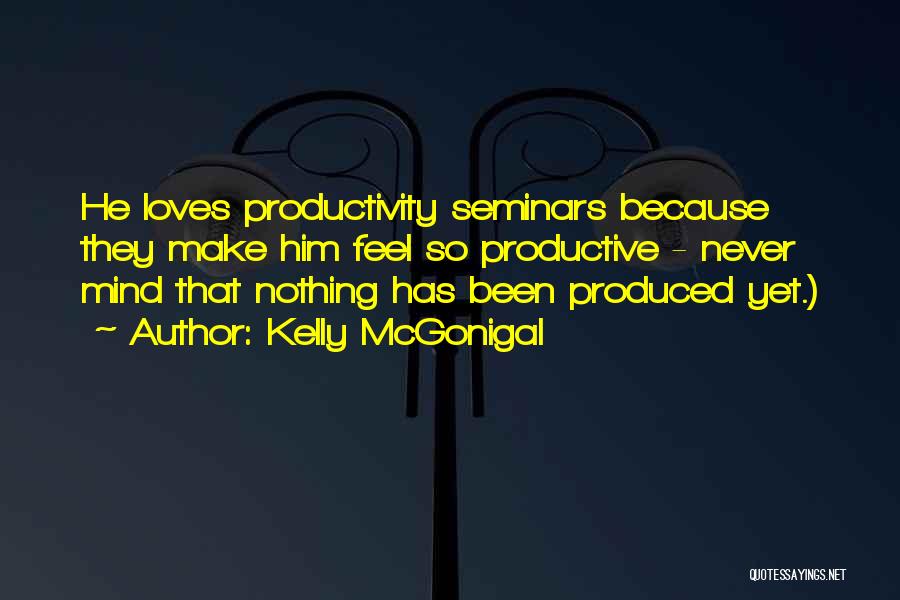 He loves productivity seminars because they make him feel so productive - never mind that nothing has been produced yet.)

~ Author: Kelly McGonigal

QUOTESSAYINGS.NET